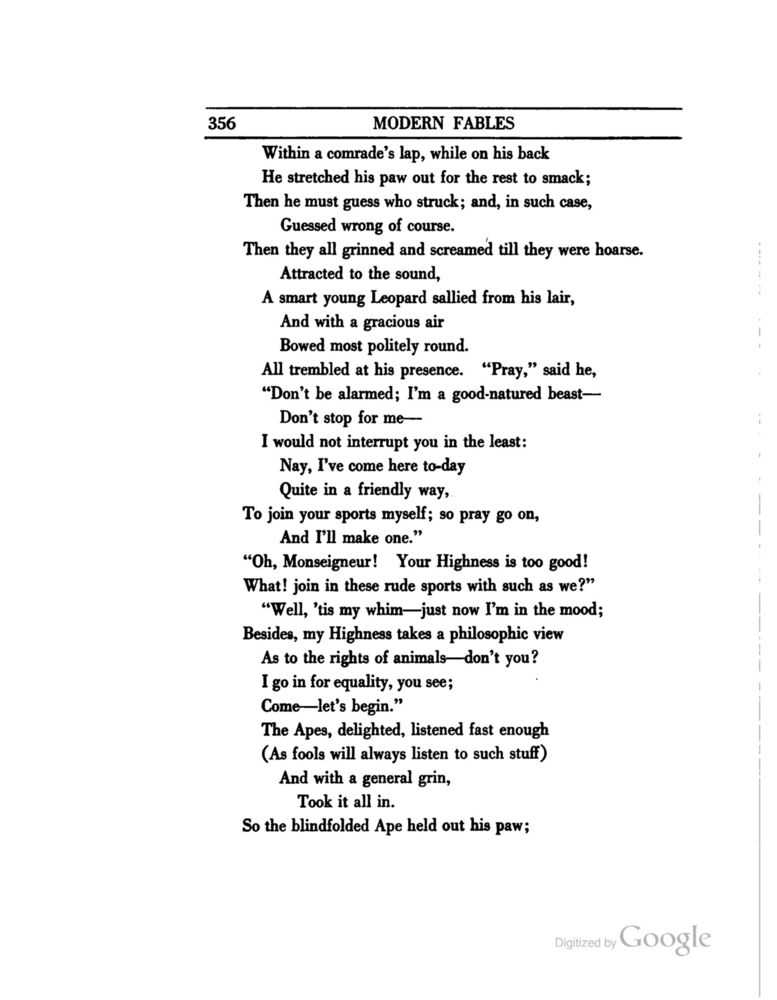 356 MODERN FABLES

Within a comrade's lap, while on his back
He stretched his paw out for the rest to smack;
Then he must guess who struck; and, in such case,
Guessed wrong of course.
Then they all grinned and screamed till they were hoarse.
Attracted to the sound,
A smart young Leopard sallied from his lair,
And with a gracious air
Bowed most politely round.
All trembled at his presence. "Pray," said he,
"Don't be alarmed; I'm a good-natured beast—
Don't stop for me—
I would not interrupt you in the least:
Nay, I've come here to-day
Quite in a friendly way,
To join your sports myself; so pray go on,
And I'll make one."
"Oh, Monseigneur! Your Highness is too good!
What! join in these rude sports with such as we?"
"Well, 'tis my whim—just now I'm in the mood;
Besides, my Highness takes a philosophic view
As to the rights of animals—don't you?
I go in for equality, you see;
Come—let's begin."
The Apes, delighted, listened fast enough
(As fools will always listen to such stuff)
And with a general grin,
Took it all in.
So the blindfolded Ape held out his paw;

Digitized by Google